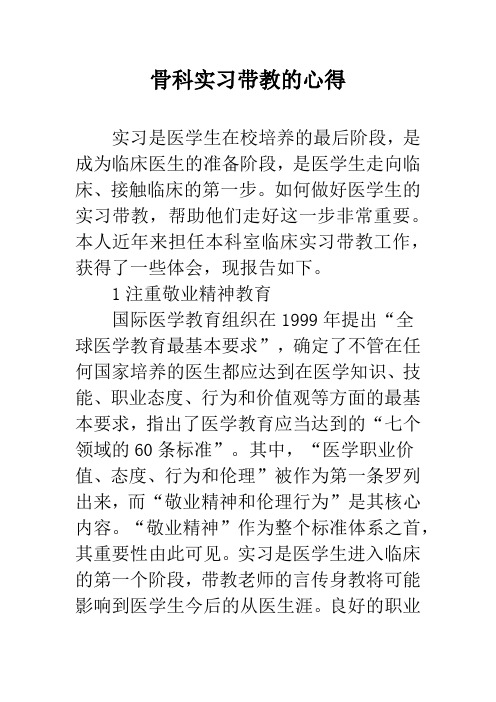 骨科实习带教的心得

实习是医学生在校培养的最后阶段，是成为临床医生的准备阶段，是医学生走向临床、接触临床的第一步。如何做好医学生的实习带教，帮助他们走好这一步非常重要。本人近年来担任本科室临床实习带教工作，获得了一些体会，现报告如下。

1 注重敬业精神教育

国际医学教育组织在 1999 年提出“全球医学教育最基本要求”，确定了不管在任何国家培养的医生都应达到在医学知识、技能、职业态度、行为和价值观等方面的最基本要求，指出了医学教育应当达到的“七个领域的 60 条标准”。其中，“医学职业价值、态度、行为和伦理”被作为第一条罗列出来，而“敬业精神和伦理行为”是其核心内容。“敬业精神”作为整个标准体系之首，其重要性由此可见。实习是医学生进入临床的第一个阶段，带教老师的言传身教将可能影响到医学生今后的从医生涯。良好的职业